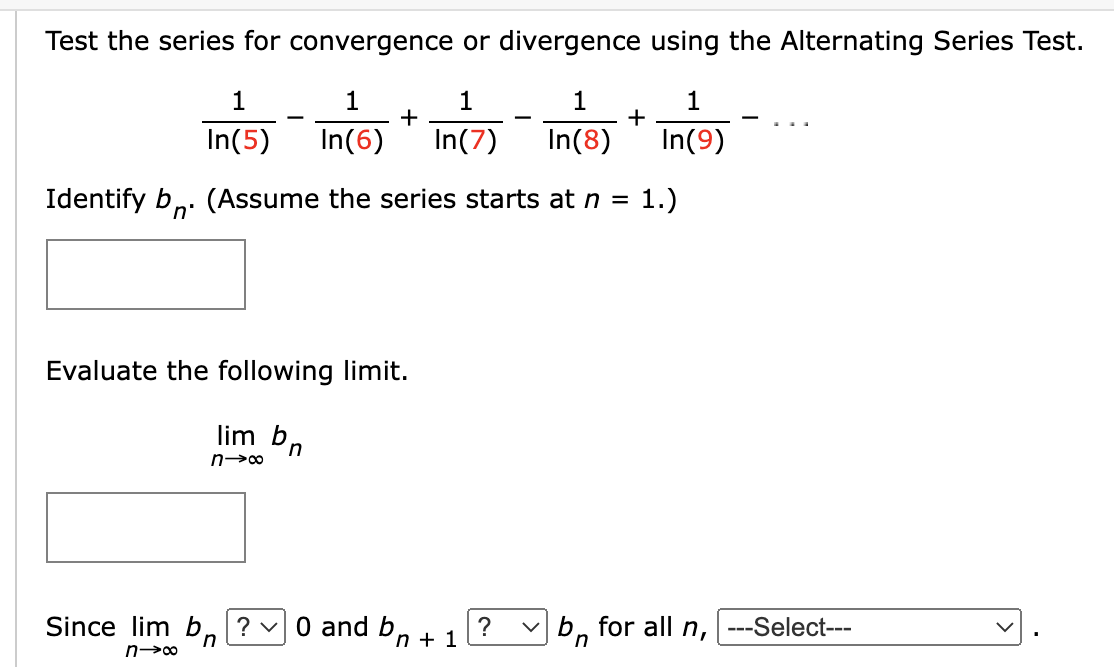 Test the series for convergence or divergence using the Alternating Series Test.

$\frac{1}{\ln(5)} - \frac{1}{\ln(6)} + \frac{1}{\ln(7)} - \frac{1}{\ln(8)} + \frac{1}{\ln(9)} - \cdots$

Identify $b_n$. (Assume the series starts at $n = 1$.)

Evaluate the following limit.

$\lim_{n \to \infty} b_n$

Since $\lim_{n \to \infty} b_n$ ? 0 and $b_{n+1}$ ? $b_n$ for all $n$, ---Select--- .